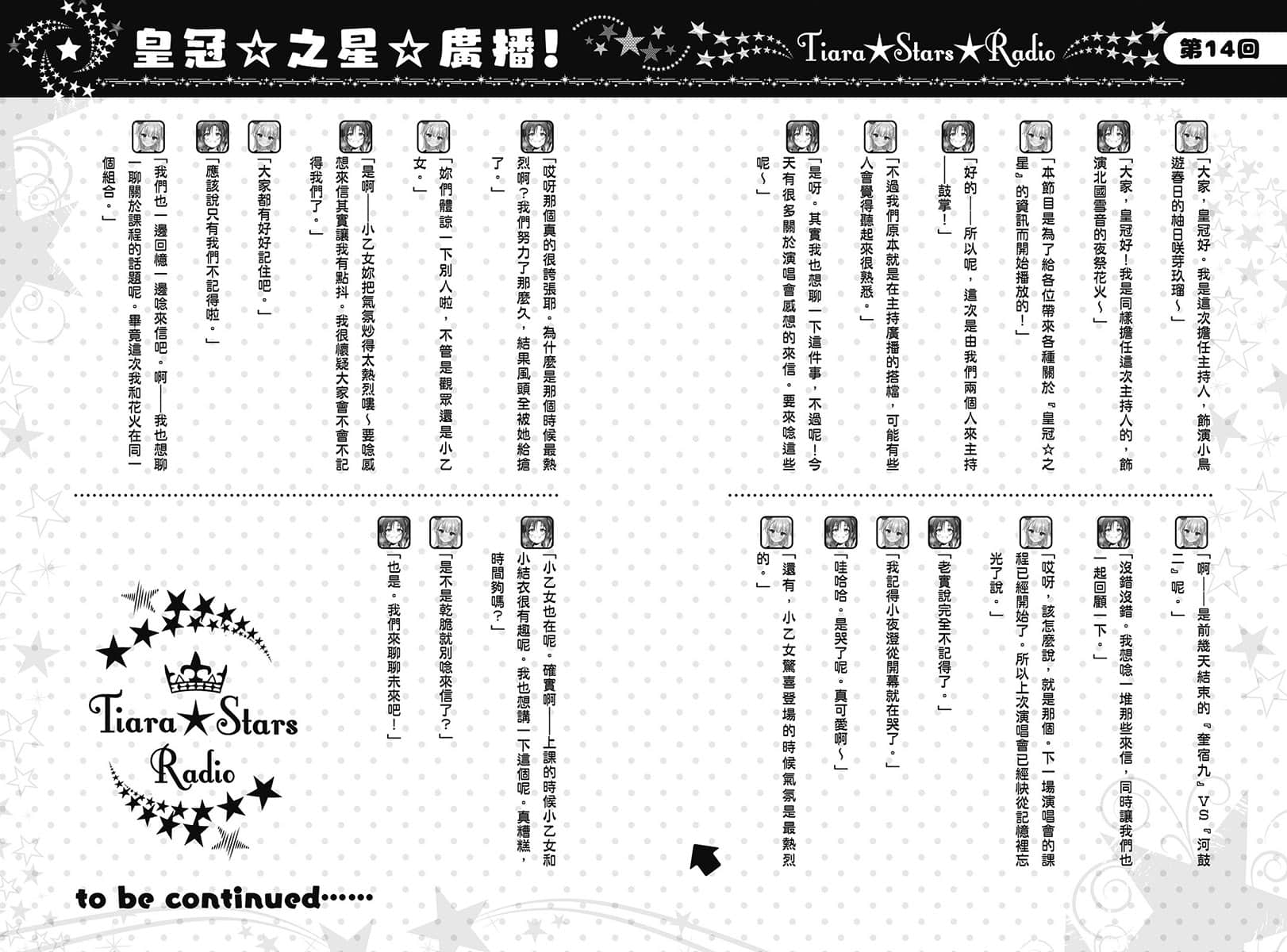 皇冠☆之星☆廣播！ Tiara★Stars★Radio 第14回

「大家，皇冠好。我是這次擔任主持人，飾演小鳥遊春日的柚日咲芽玖瑠～」

「大家，皇冠好！我是同樣擔任這次主持人的，飾演北國雪音的夜祭花火～」

「本節目是為了給各位帶來各種關於『皇冠☆之星』的資訊而開始播放的！」

「好的——所以呢，這次是由我們兩個人來主持——鼓掌！」

「不過我們原本就是在主持廣播的搭檔，可能有些人會覺得聽起來很熟悉。」

「是呀。其實我也想聊一下這件事，不過呢！今天有很多關於演唱會感想的來信。要來唸這些呢～」

「啊——是前幾天結束的『奎宿九』VS『河鼓二』呢。」

「沒錯沒錯。我想唸一堆那些來信，同時讓我們也一起回顧一下。」

「哎呀，該怎麼說，就是那個。下一場演唱會的課程已經開始了。所以上次演唱會已經快從記憶裡忘光了說。」

「老實說完全不記得了。」

「我記得小夜澄從開幕就在哭了。」

「哇哈哈。是哭了呢。真可愛啊～」

「還有，小乙女驚喜登場的時候氣氛是最熱烈的。」

「哎呀那個真的很誇張耶。為什麼是那個時候最熱烈啊？我們努力了那麼久，結果風頭全被她給搶了。」

「妳們體諒一下別人啦，不管是觀眾還是小乙女。」

「是啊——小乙女妳把氣氛炒得太熱烈嘍～要唸感想來信其實讓我有點抖。我很懷疑大家會不會不記得我們了。」

「大家都有好好記住吧。」

「應該說只有我們不記得啦。」

「我們也一邊回憶一邊唸來信吧。啊——我也想聊一聊關於課程的話題呢。畢竟這次我和花火在同一個組合。」

「小乙女也在呢。確實啊——上課的時候小乙女和小結衣很有趣呢。我也想講一下這個呢。真糟糕，時間夠嗎？」

「是不是乾脆就別唸來信了？」

「也是。我們來聊聊未來吧！」

Tiara★Stars Radio

to be continued……